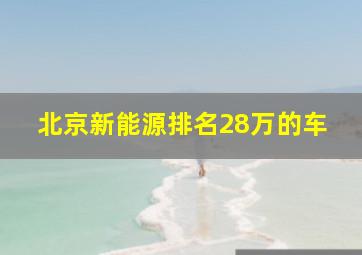 北京新能源排名28万的车